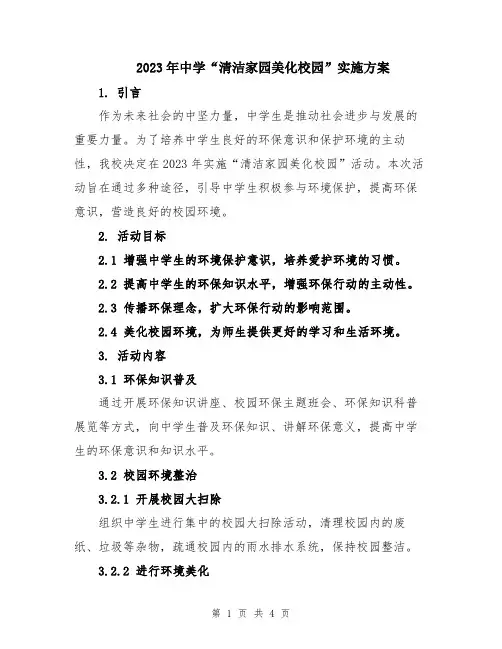 2023年中学“清洁家园美化校园”实施方案

1. 引言

作为未来社会的中坚力量，中学生是推动社会进步与发展的重要力量。为了培养中学生良好的环保意识和保护环境的主动性，我校决定在2023年实施“清洁家园美化校园”活动。本次活动旨在通过多种途径，引导中学生积极参与环境保护，提高环保意识，营造良好的校园环境。

2. 活动目标

2.1 增强中学生的环境保护意识，培养爱护环境的习惯。

2.2 提高中学生的环保知识水平，增强环保行动的主动性。

2.3 传播环保理念，扩大环保行动的影响范围。

2.4 美化校园环境，为师生提供更好的学习和生活环境。

3. 活动内容

3.1 环保知识普及

通过开展环保知识讲座、校园环保主题班会、环保知识科普展览等方式，向中学生普及环保知识、讲解环保意义，提高中学生的环保意识和知识水平。

3.2 校园环境整治

3.2.1 开展校园大扫除

组织中学生进行集中的校园大扫除活动，清理校园内的废纸、垃圾等杂物，疏通校园内的雨水排水系统，保持校园整洁。

3.2.2 进行环境美化

第 1 页 共 4 页